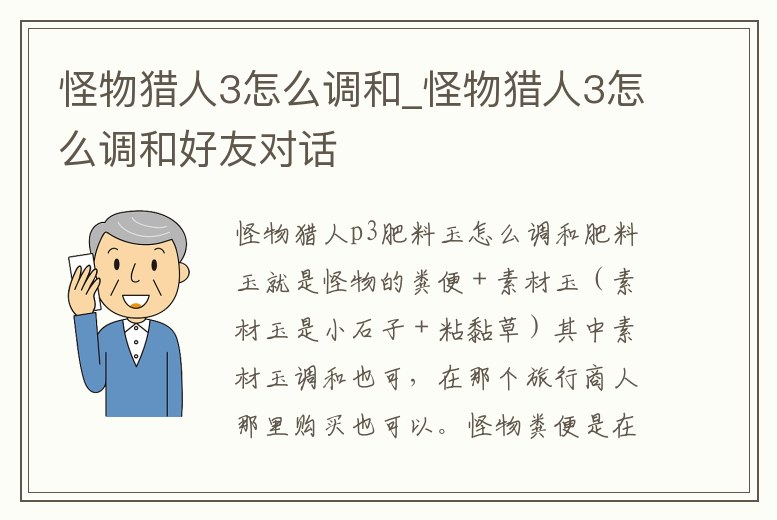 怪物猎人3怎么调和_怪物猎人3怎么调和好友对话

怪物猎人p3肥料玉怎么调和肥料玉就是怪物的粪便+素材玉（素材玉是小石子+粘黏草）其中素材玉调和也可，在那个旅行商人那里购买也可以。怪物粪便是在